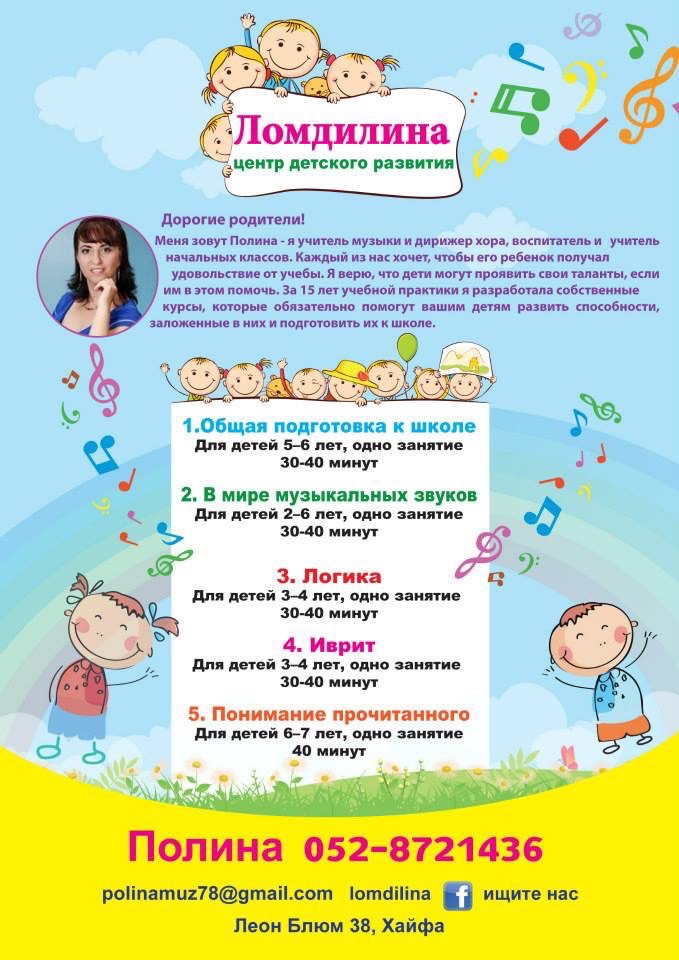 Ломдилина
центр детского развития

Дорогие родители!
Меня зовут Полина - я учитель музыки и дирижер хора, воспитатель и учитель начальных классов. Каждый из нас хочет, чтобы его ребенок получал удовольствие от учебы. Я верю, что дети могут проявить свои таланты, если им в этом помочь. За 15 лет учебной практики я разработала собственные курсы, которые обязательно помогут вашим детям развить способности, заложенные в них и подготовить их к школе.

1.Общая подготовка к школе
Для детей 5–6 лет, одно занятие 30-40 минут

2. В мире музыкальных звуков
Для детей 2–6 лет, одно занятие 30-40 минут

3. Логика
Для детей 3–4 лет, одно занятие 30-40 минут

4. Иврит
Для детей 3–4 лет, одно занятие 30-40 минут

5. Понимание прочитанного
Для детей 6–7 лет, одно занятие 40 минут

Полина 052-8721436

polinamuz78@gmail.com lomdilina f ищите нас

Леон Блюм 38, Хайфа